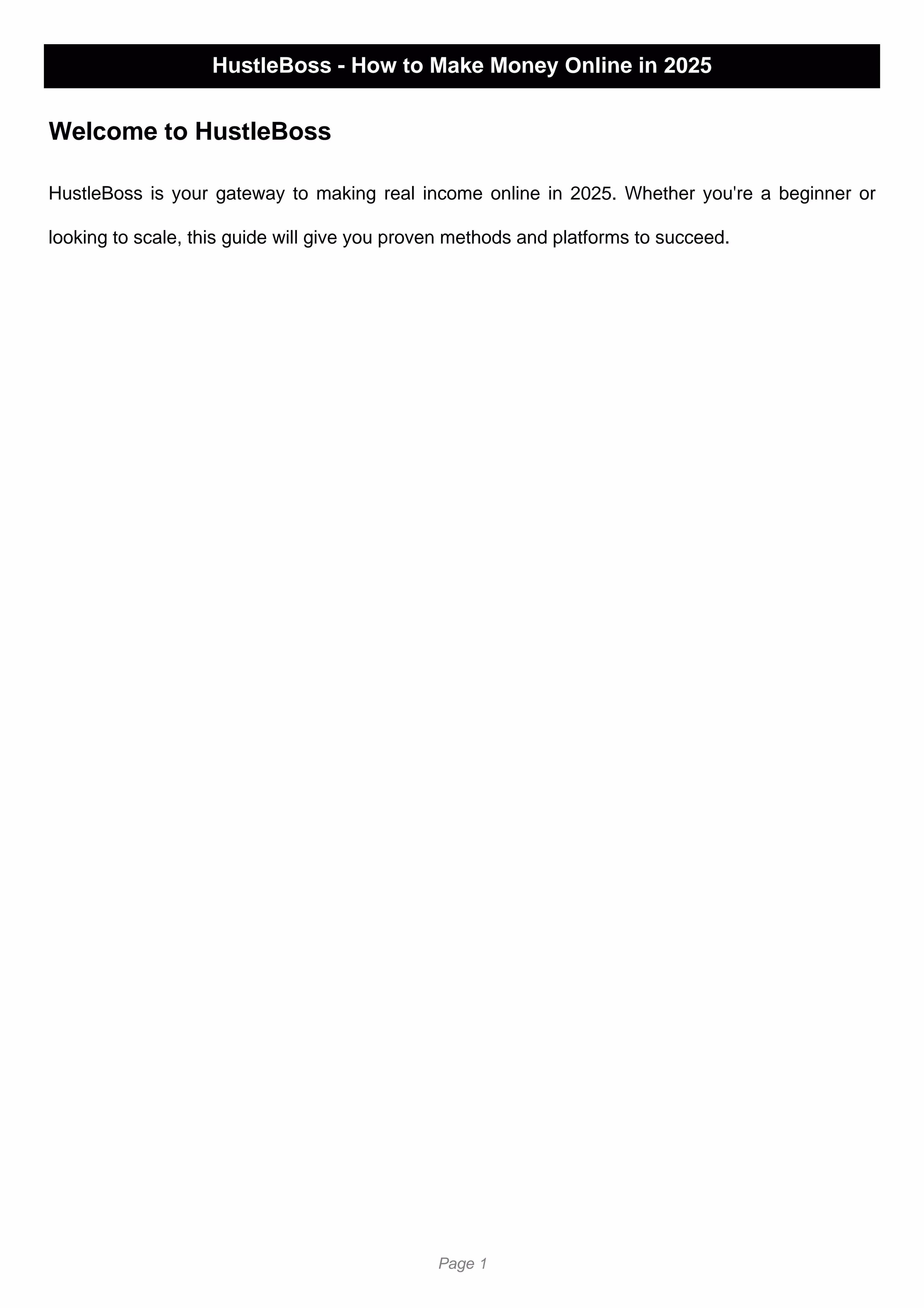 HustleBoss - How to Make Money Online in 2025

Welcome to HustleBoss

HustleBoss is your gateway to making real income online in 2025. Whether you're a beginner or looking to scale, this guide will give you proven methods and platforms to succeed.

Page 1